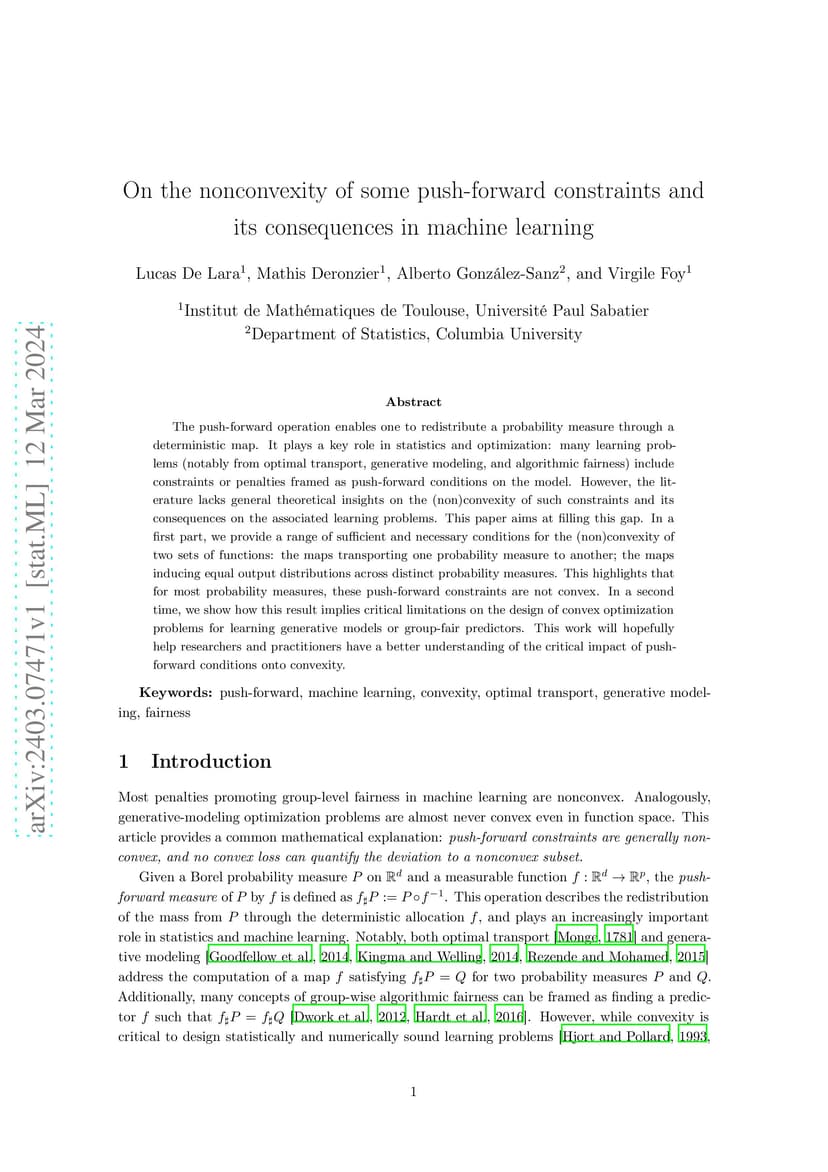 arXiv:2403.07471v1 [stat.ML] 12 Mar 2024

On the nonconvexity of some push-forward constraints and its consequences in machine learning

Lucas De Lara$^1$, Mathis Deronzier$^1$, Alberto González-Sanz$^2$, and Virgile Foy$^1$

$^1$Institut de Mathématiques de Toulouse, Université Paul Sabatier
$^2$Department of Statistics, Columbia University

Abstract

The push-forward operation enables one to redistribute a probability measure through a deterministic map. It plays a key role in statistics and optimization: many learning problems (notably from optimal transport, generative modeling, and algorithmic fairness) include constraints or penalties framed as push-forward conditions on the model. However, the literature lacks general theoretical insights on the (non)convexity of such constraints and its consequences on the associated learning problems. This paper aims at filling this gap. In a first part, we provide a range of sufficient and necessary conditions for the (non)convexity of two sets of functions: the maps transporting one probability measure to another; the maps inducing equal output distributions across distinct probability measures. This highlights that for most probability measures, these push-forward constraints are not convex. In a second time, we show how this result implies critical limitations on the design of convex optimization problems for learning generative models or group-fair predictors. This work will hopefully help researchers and practitioners have a better understanding of the critical impact of push-forward conditions onto convexity.

Keywords: push-forward, machine learning, convexity, optimal transport, generative modeling, fairness

1 Introduction

Most penalties promoting group-level fairness in machine learning are nonconvex. Analogously, generative-modeling optimization problems are almost never convex even in function space. This article provides a common mathematical explanation: push-forward constraints are generally nonconvex, and no convex loss can quantify the deviation to a nonconvex subset.

Given a Borel probability measure $P$ on $\mathbb{R}^d$ and a measurable function $f : \mathbb{R}^d \to \mathbb{R}^p$, the push-forward measure of $P$ by $f$ is defined as $f_\sharp P := P \circ f^{-1}$. This operation describes the redistribution of the mass from $P$ through the deterministic allocation $f$, and plays an increasingly important role in statistics and machine learning. Notably, both optimal transport [Monge, 1781] and generative modeling [Goodfellow et al., 2014, Kingma and Welling, 2014, Rezende and Mohamed, 2015] address the computation of a map $f$ satisfying $f_\sharp P = Q$ for two probability measures $P$ and $Q$. Additionally, many concepts of group-wise algorithmic fairness can be framed as finding a predictor $f$ such that $f_\sharp P = f_\sharp Q$ [Dwork et al., 2012, Hardt et al., 2016]. However, while convexity is critical to design statistically and numerically sound learning problems [Hjort and Pollard, 1993,

1